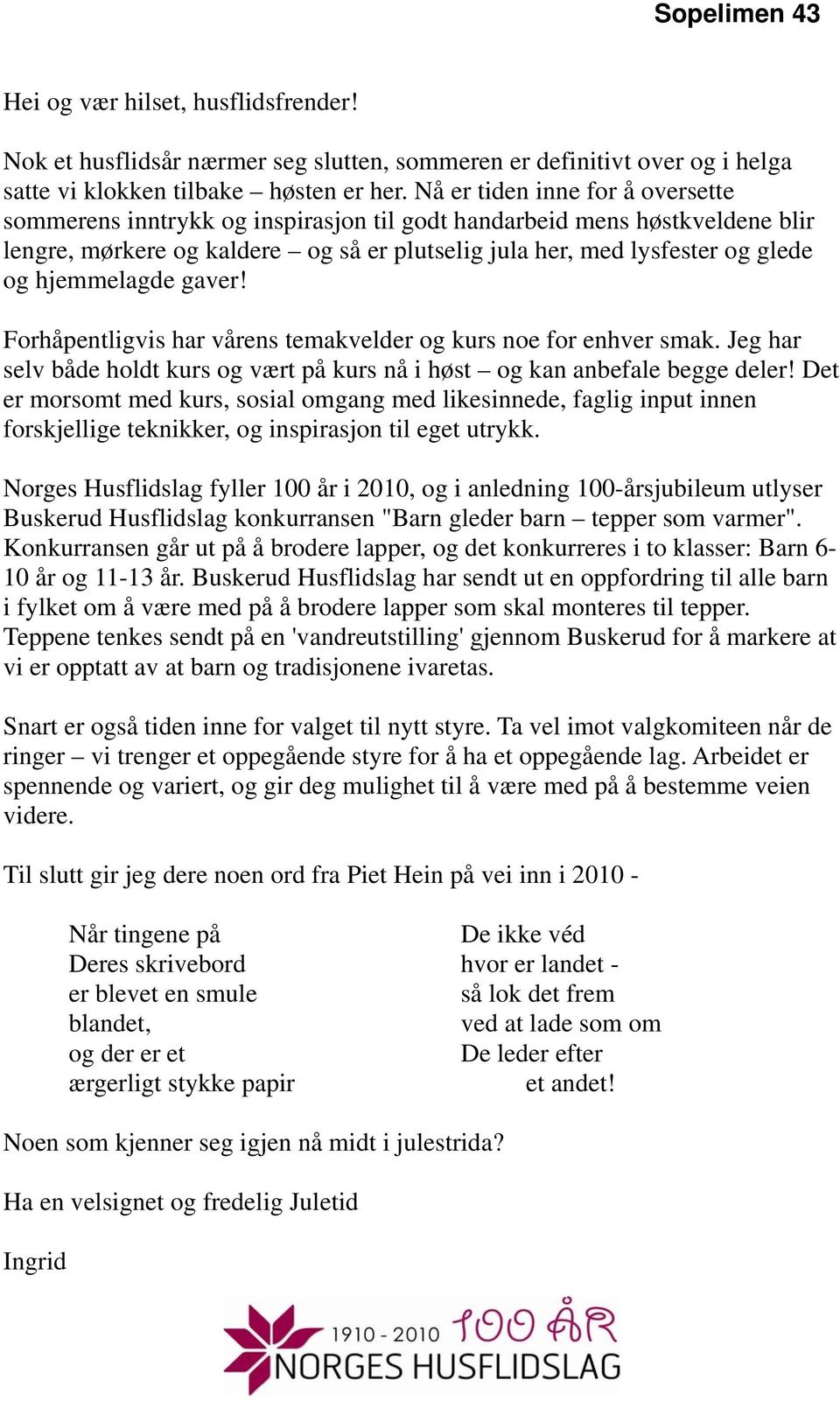 Sopelimen 43

Hei og vær hilset, husflidsfrender!

Nok et husflidsår nærmer seg slutten, sommeren er definitivt over og i helga satte vi klokken tilbake – høsten er her. Nå er tiden inne for å oversette sommerens inntrykk og inspirasjon til godt handarbeid mens høstkveldene blir lengre, mørkere og kaldere – og så er plutselig jula her, med lysfester og glede og hjemmelagde gaver!

Forhåpentligvis har vårens temakvelder og kurs noe for enhver smak. Jeg har selv både holdt kurs og vært på kurs nå i høst – og kan anbefale begge deler! Det er morsomt med kurs, sosial omgang med likesinnede, faglig input innen forskjellige teknikker, og inspirasjon til eget utrykk.

Norges Husflidslag fyller 100 år i 2010, og i anledning 100-årsjubileum utlyser Buskerud Husflidslag konkurransen "Barn gleder barn – tepper som varmer". Konkurransen går ut på å brodere lapper, og det konkurreres i to klasser: Barn 6-10 år og 11-13 år. Buskerud Husflidslag har sendt ut en oppfordring til alle barn i fylket om å være med på å brodere lapper som skal monteres til tepper. Teppene tenkes sendt på en 'vandreutstilling' gjennom Buskerud for å markere at vi er opptatt av at barn og tradisjonene ivaretas.

Snart er også tiden inne for valget til nytt styre. Ta vel imot valgkomiteen når de ringer – vi trenger et oppegående styre for å ha et oppegående lag. Arbeidet er spennende og variert, og gir deg mulighet til å være med på å bestemme veien videre.

Til slutt gir jeg dere noen ord fra Piet Hein på vei inn i 2010 -

Når tingene på
Deres skrivebord
er blevet en smule
blandet,
og der er et
ærgerligt stykke papir

De ikke véd
hvor er landet -
så lok det frem
ved at lade som om
De leder efter
et andet!

Noen som kjenner seg igjen nå midt i julestrida?

Ha en velsignet og fredelig Juletid

Ingrid

1910 - 2010 100 ÅR
NORGES HUSFLIDSLAG